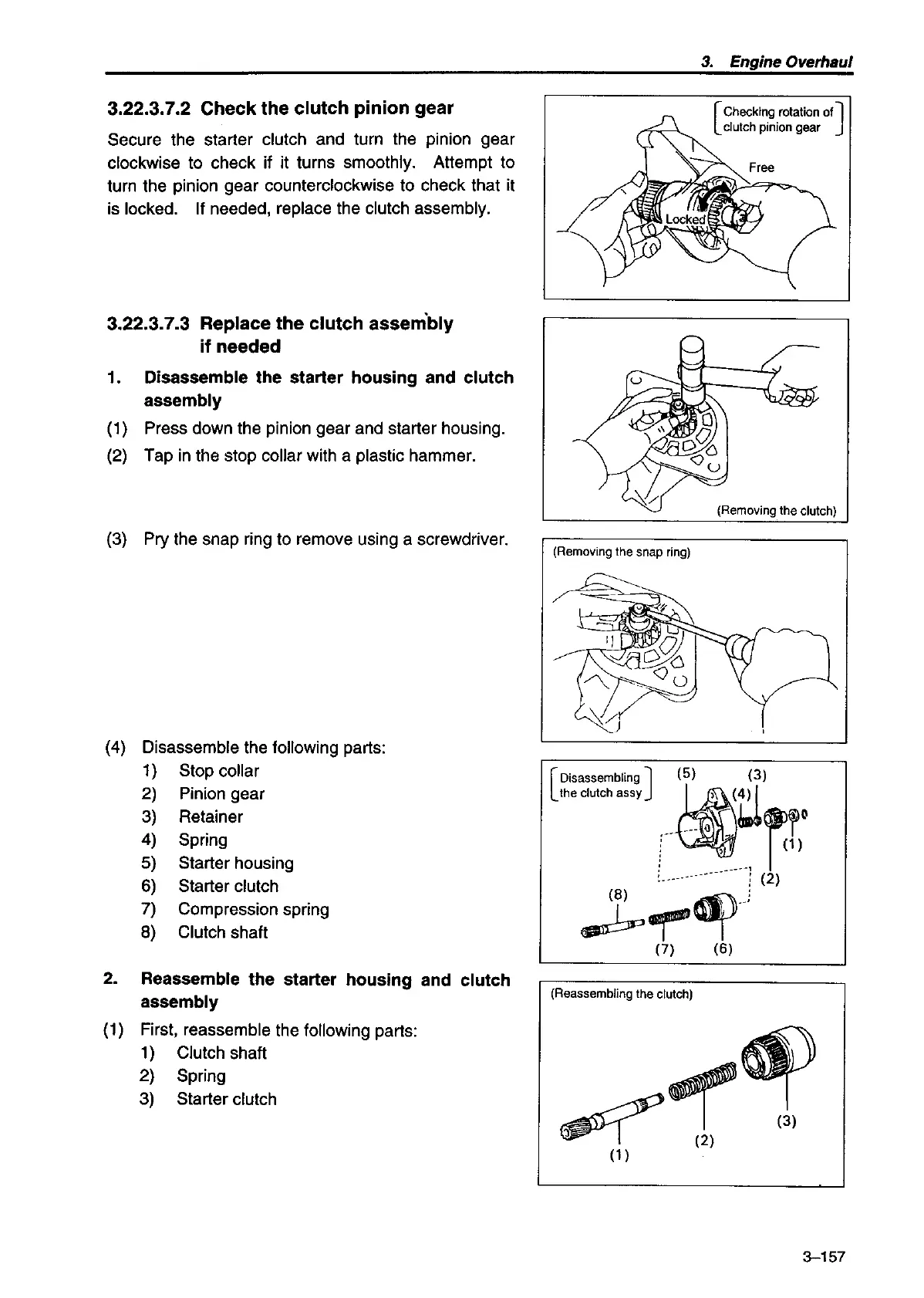 3. Engine Overhaul

3.22.3.7.2 Check the clutch pinion gear

Secure the starter clutch and turn the pinion gear clockwise to check if it turns smoothly. Attempt to turn the pinion gear counterclockwise to check that it is locked. If needed, replace the clutch assembly.

Checking rotation of clutch pinion gear

Free

Locked

3.22.3.7.3 Replace the clutch assembly if needed

1. Disassemble the starter housing and clutch assembly

(1) Press down the pinion gear and starter housing.

(2) Tap in the stop collar with a plastic hammer.

(Removing the clutch)

(3) Pry the snap ring to remove using a screwdriver.

(Removing the snap ring)

(4) Disassemble the following parts:
1) Stop collar
2) Pinion gear
3) Retainer
4) Spring
5) Starter housing
6) Starter clutch
7) Compression spring
8) Clutch shaft

Disassembling the clutch assy

(5) (3) (4) (1) (2) (8) (7) (6)

2. Reassemble the starter housing and clutch assembly

(1) First, reassemble the following parts:
1) Clutch shaft
2) Spring
3) Starter clutch

(Reassembling the clutch)

(3) (2) (1)

3–157